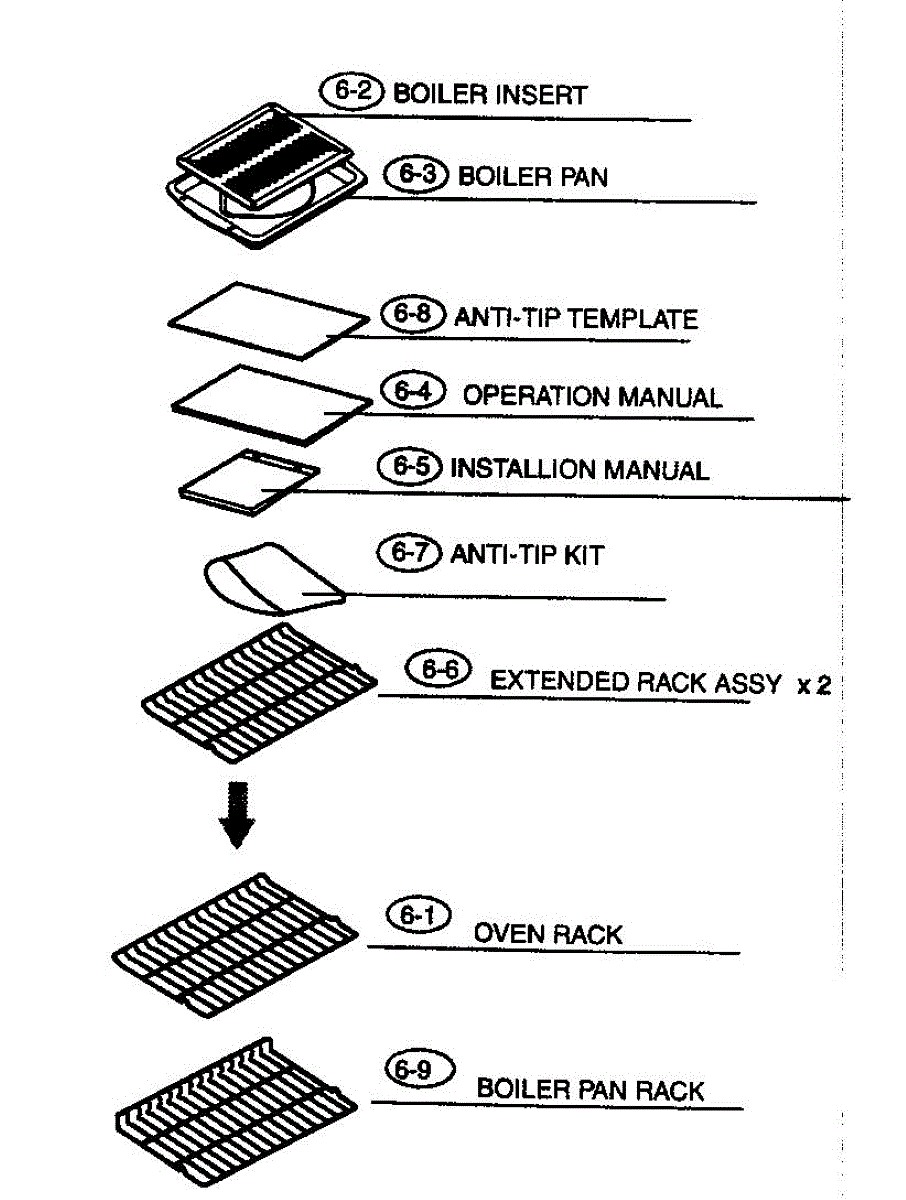 6-2 BOILER INSERT

6-3 BOILER PAN

6-8 ANTI-TIP TEMPLATE

6-4 OPERATION MANUAL

6-5 INSTALLION MANUAL

6-7 ANTI-TIP KIT

6-6 EXTENDED RACK ASSY x 2

6-1 OVEN RACK

6-9 BOILER PAN RACK